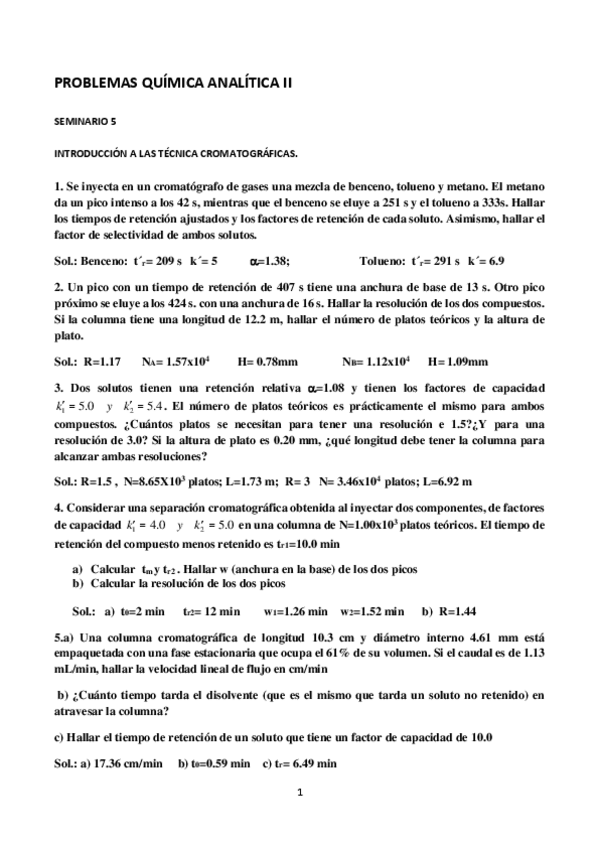 PROBLEMAS QUÍMICA ANALÍTICA II

SEMINARIO 5

INTRODUCCIÓN A LAS TÉCNICA CROMATOGRÁFICAS.

1. Se inyecta en un cromatógrafo de gases una mezcla de benceno, tolueno y metano. El metano da un pico intenso a los 42 s, mientras que el benceno se eluye a 251 s y el tolueno a 333s. Hallar los tiempos de retención ajustados y los factores de retención de cada soluto. Asimismo, hallar el factor de selectividad de ambos solutos.

Sol.: Benceno: $t'_r$= 209 s  k´= 5  $\alpha$=1.38;  Tolueno: $t'_r$= 291 s  k´= 6.9

2. Un pico con un tiempo de retención de 407 s tiene una anchura de base de 13 s. Otro pico próximo se eluye a los 424 s. con una anchura de 16 s. Hallar la resolución de los dos compuestos. Si la columna tiene una longitud de 12.2 m, hallar el número de platos teóricos y la altura de plato.

Sol.: R=1.17  $N_A$= 1.57x$10^4$  H= 0.78mm  $N_B$= 1.12x$10^4$  H= 1.09mm

3. Dos solutos tienen una retención relativa $\alpha$=1.08 y tienen los factores de capacidad $k'_1 = 5.0$ y $k'_2 = 5.4$. El número de platos teóricos es prácticamente el mismo para ambos compuestos. ¿Cuántos platos se necesitan para tener una resolución e 1.5?¿Y para una resolución de 3.0? Si la altura de plato es 0.20 mm, ¿qué longitud debe tener la columna para alcanzar ambas resoluciones?

Sol.: R=1.5 , N=8.65X$10^3$ platos; L=1.73 m; R= 3 N= 3.46x$10^4$ platos; L=6.92 m

4. Considerar una separación cromatográfica obtenida al inyectar dos componentes, de factores de capacidad $k'_1 = 4.0$ y $k'_2 = 5.0$ en una columna de N=1.00x$10^3$ platos teóricos. El tiempo de retención del compuesto menos retenido es $t_{r1}$=10.0 min

a) Calcular $t_m$ y $t_{r2}$ . Hallar w (anchura en la base) de los dos picos
b) Calcular la resolución de los dos picos

Sol.: a) $t_0$=2 min  $t_{r2}$= 12 min  $w_1$=1.26 min  $w_2$=1.52 min  b) R=1.44

5.a) Una columna cromatográfica de longitud 10.3 cm y diámetro interno 4.61 mm está empaquetada con una fase estacionaria que ocupa el 61% de su volumen. Si el caudal es de 1.13 mL/min, hallar la velocidad lineal de flujo en cm/min

b) ¿Cuánto tiempo tarda el disolvente (que es el mismo que tarda un soluto no retenido) en atravesar la columna?

c) Hallar el tiempo de retención de un soluto que tiene un factor de capacidad de 10.0

Sol.: a) 17.36 cm/min  b) $t_0$=0.59 min  c) $t_r$= 6.49 min

1